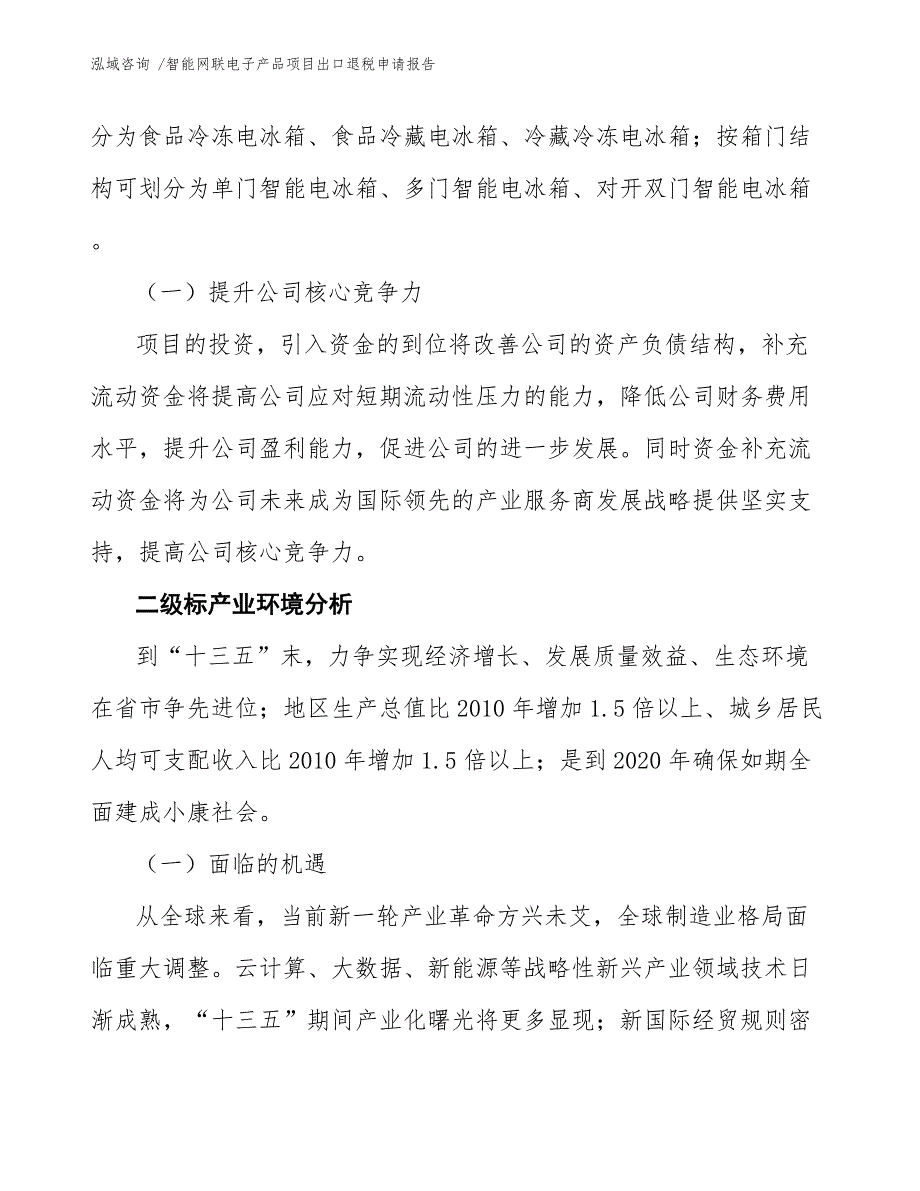 泓域咨询 /智能网联电子产品项目出口退税申请报告

分为食品冷冻电冰箱、食品冷藏电冰箱、冷藏冷冻电冰箱；按箱门结构可划分为单门智能电冰箱、多门智能电冰箱、对开双门智能电冰箱。

（一）提升公司核心竞争力

项目的投资，引入资金的到位将改善公司的资产负债结构，补充流动资金将提高公司应对短期流动性压力的能力，降低公司财务费用水平，提升公司盈利能力，促进公司的进一步发展。同时资金补充流动资金将为公司未来成为国际领先的产业服务商发展战略提供坚实支持，提高公司核心竞争力。

二级标产业环境分析

到“十三五”末，力争实现经济增长、发展质量效益、生态环境在省市争先进位；地区生产总值比2010年增加1.5倍以上、城乡居民人均可支配收入比2010年增加1.5倍以上；是到2020年确保如期全面建成小康社会。

（一）面临的机遇

从全球来看，当前新一轮产业革命方兴未艾，全球制造业格局面临重大调整。云计算、大数据、新能源等战略性新兴产业领域技术日渐成熟，“十三五”期间产业化曙光将更多显现；新国际经贸规则密